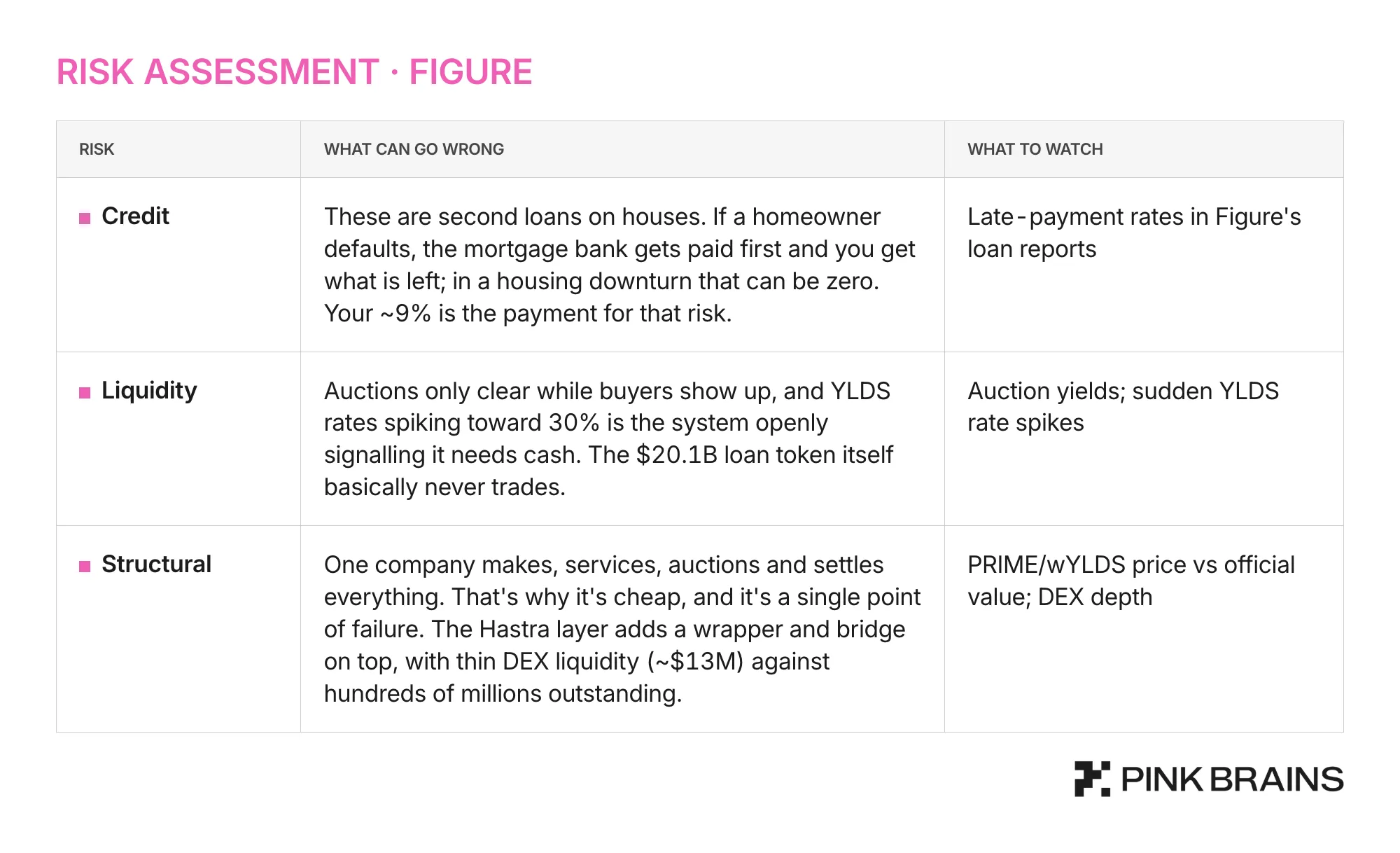 RISK ASSESSMENT · FIGURE

| RISK | WHAT CAN GO WRONG | WHAT TO WATCH |
|---|---|---|
| Credit | These are second loans on houses. If a homeowner defaults, the mortgage bank gets paid first and you get what is left; in a housing downturn that can be zero. Your ~9% is the payment for that risk. | Late-payment rates in Figure's loan reports |
| Liquidity | Auctions only clear while buyers show up, and YLDS rates spiking toward 30% is the system openly signalling it needs cash. The \$20.1B loan token itself basically never trades. | Auction yields; sudden YLDS rate spikes |
| Structural | One company makes, services, auctions and settles everything. That's why it's cheap, and it's a single point of failure. The Hastra layer adds a wrapper and bridge on top, with thin DEX liquidity (~\$13M) against hundreds of millions outstanding. | PRIME/wYLDS price vs official value; DEX depth |

PINK BRAINS